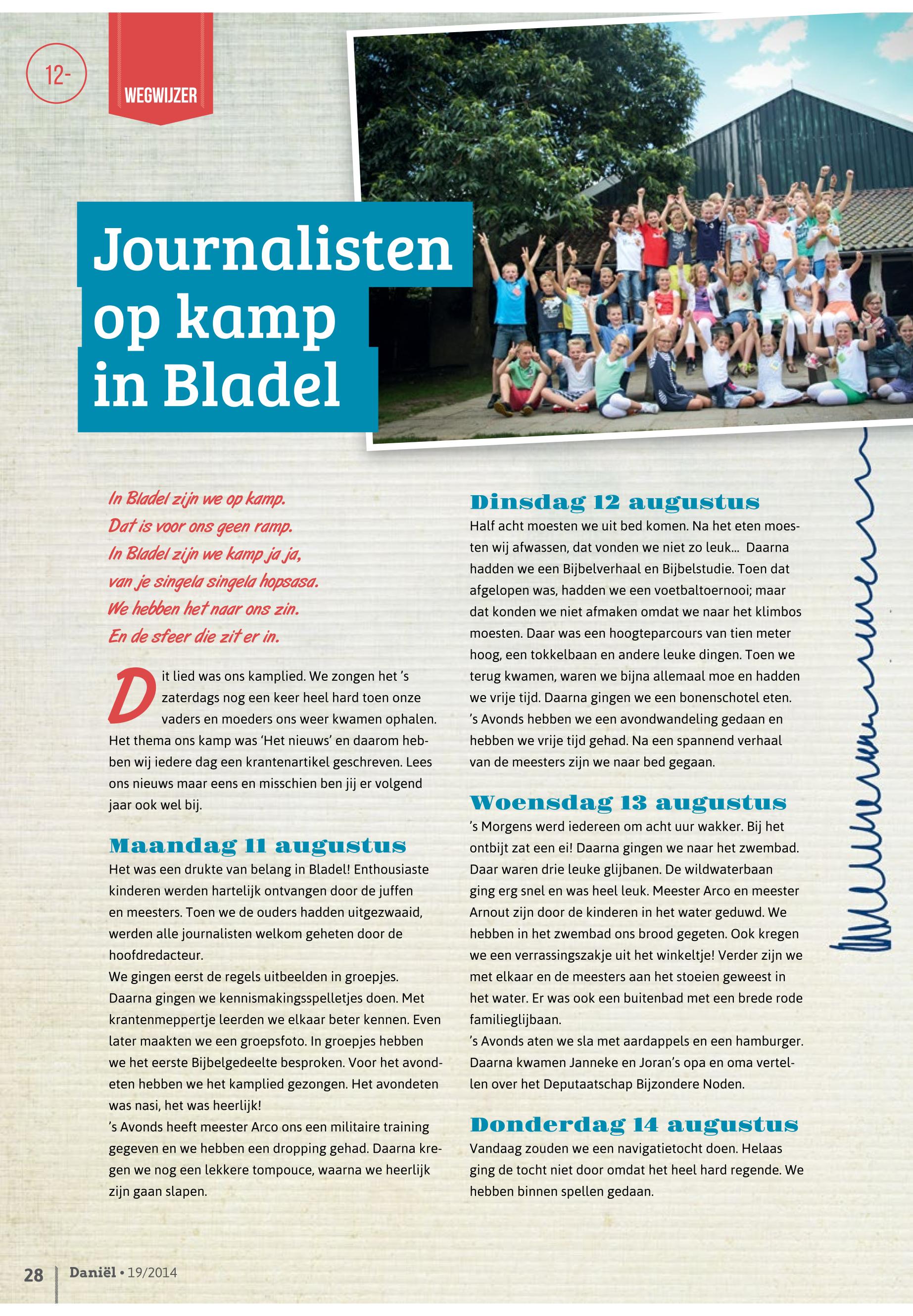 12-

WEGWIJZER

Journalisten op kamp in Bladel

In Bladel zijn we op kamp.
Dat is voor ons geen ramp.
In Bladel zijn we kamp ja ja,
van je singela singela hopsasa.
We hebben het naar ons zin.
En de sfeer die zit er in.

Dit lied was ons kamplied. We zongen het 's zaterdags nog een keer heel hard toen onze vaders en moeders ons weer kwamen ophalen. Het thema ons kamp was 'Het nieuws' en daarom hebben wij iedere dag een krantenartikel geschreven. Lees ons nieuws maar eens en misschien ben jij er volgend jaar ook wel bij.

Maandag 11 augustus
Het was een drukte van belang in Bladel! Enthousiaste kinderen werden hartelijk ontvangen door de juffen en meesters. Toen we de ouders hadden uitgezwaaid, werden alle journalisten welkom geheten door de hoofdredacteur.
We gingen eerst de regels uitbeelden in groepjes. Daarna gingen we kennismakingsspelletjes doen. Met krantenmeppertje leerden we elkaar beter kennen. Even later maakten we een groepsfoto. In groepjes hebben we het eerste Bijbelgedeelte besproken. Voor het avondeten hebben we het kamplied gezongen. Het avondeten was nasi, het was heerlijk!
's Avonds heeft meester Arco ons een militaire training gegeven en we hebben een dropping gehad. Daarna kregen we nog een lekkere tompouce, waarna we heerlijk zijn gaan slapen.

Dinsdag 12 augustus
Half acht moesten we uit bed komen. Na het eten moesten wij afwassen, dat vonden we niet zo leuk... Daarna hadden we een Bijbelverhaal en Bijbelstudie. Toen dat afgelopen was, hadden we een voetbaltoernooi; maar dat konden we niet afmaken omdat we naar het klimbos moesten. Daar was een hoogteparcours van tien meter hoog, een tokkelbaan en andere leuke dingen. Toen we terug kwamen, waren we bijna allemaal moe en hadden we vrije tijd. Daarna gingen we een bonenschotel eten. 's Avonds hebben we een avondwandeling gedaan en hebben we vrije tijd gehad. Na een spannend verhaal van de meesters zijn we naar bed gegaan.

Woensdag 13 augustus
's Morgens werd iedereen om acht uur wakker. Bij het ontbijt zat een ei! Daarna gingen we naar het zwembad. Daar waren drie leuke glijbanen. De wildwaterbaan ging erg snel en was heel leuk. Meester Arco en meester Arnout zijn door de kinderen in het water geduwd. We hebben in het zwembad ons brood gegeten. Ook kregen we een verrassingszakje uit het winkeltje! Verder zijn we met elkaar en de meesters aan het stoeien geweest in het water. Er was ook een buitenbad met een brede rode familieglijbaan.
's Avonds aten we sla met aardappels en een hamburger. Daarna kwamen Janneke en Joran's opa en oma vertellen over het Deputaatschap Bijzondere Noden.

Donderdag 14 augustus
Vandaag zouden we een navigatietocht doen. Helaas ging de tocht niet door omdat het heel hard regende. We hebben binnen spellen gedaan.

28 Daniël • 19/2014